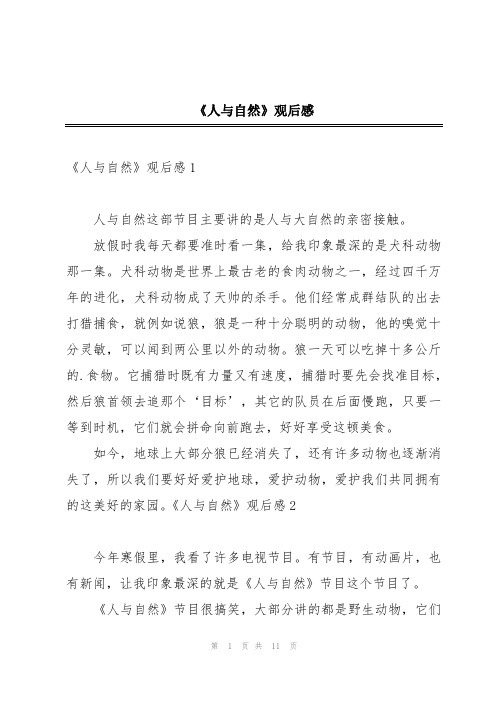 《人与自然》观后感

《人与自然》观后感 1

人与自然这部节目主要讲的是人与大自然的亲密接触。

放假时我每天都要准时看一集，给我印象最深的是犬科动物那一集。犬科动物是世界上最古老的食肉动物之一，经过四千万年的进化，犬科动物成了天帅的杀手。他们经常成群结队的出去打猎捕食，就例如说狼，狼是一种十分聪明的动物，他的嗅觉十分灵敏，可以闻到两公里以外的动物。狼一天可以吃掉十多公斤的.食物。它捕猎时既有力量又有速度，捕猎时要先会找准目标，然后狼首领去追那个‘目标’，其它的队员在后面慢跑，只要一等到时机，它们就会拼命向前跑去，好好享受这顿美食。

如今，地球上大部分狼已经消失了，还有许多动物也逐渐消失了，所以我们要好好爱护地球，爱护动物，爱护我们共同拥有的这美好的家园。《人与自然》观后感 2

今年寒假里，我看了许多电视节目。有节目，有动画片，也有新闻，让我印象最深的就是《人与自然》节目这个节目了。

《人与自然》节目很搞笑，大部分讲的都是野生动物，它们

第 1 页 共 11 页